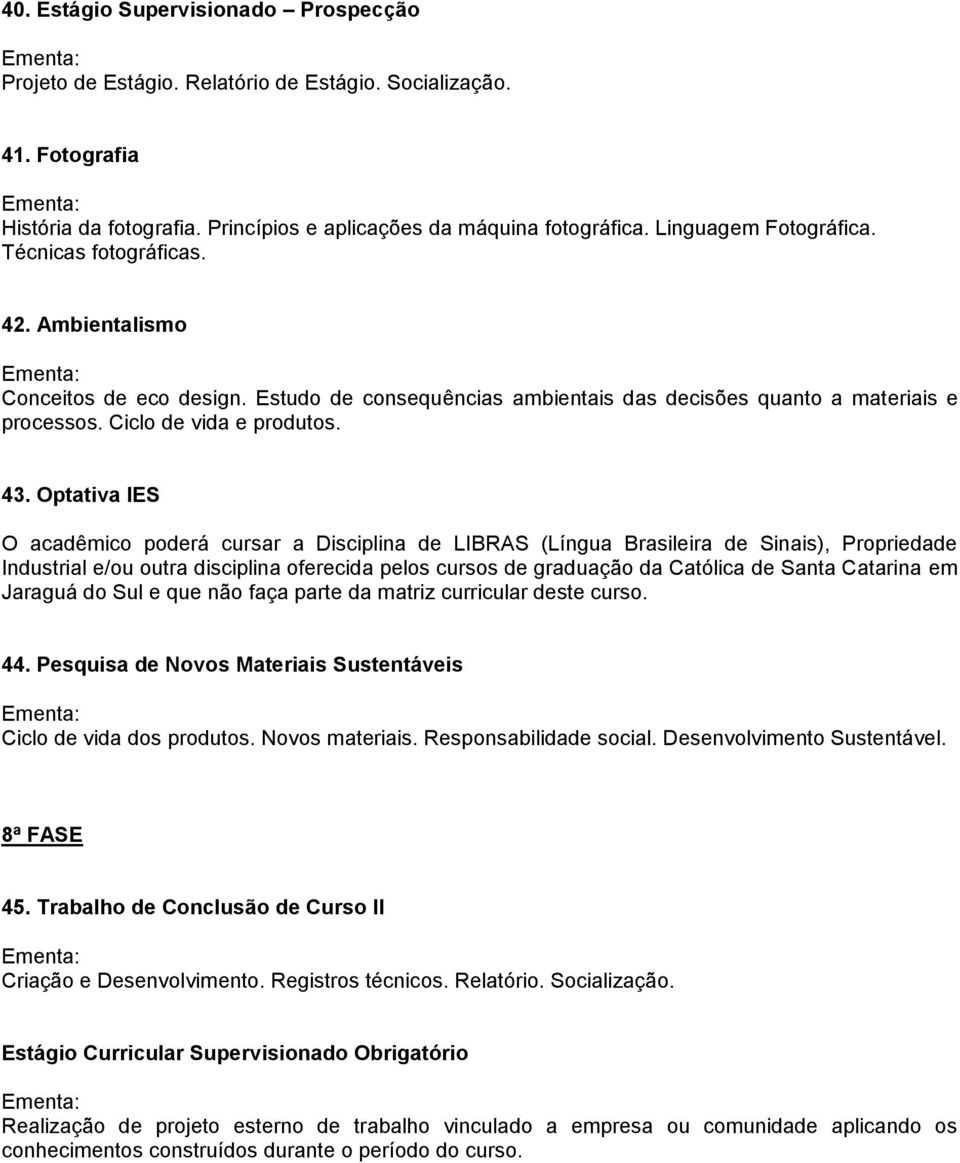 40. Estágio Supervisionado – Prospecção

Ementa:
Projeto de Estágio. Relatório de Estágio. Socialização.

41. Fotografia

Ementa:
História da fotografia. Princípios e aplicações da máquina fotográfica. Linguagem Fotográfica. Técnicas fotográficas.

42. Ambientalismo

Ementa:
Conceitos de eco design. Estudo de consequências ambientais das decisões quanto a materiais e processos. Ciclo de vida e produtos.

43. Optativa IES

O acadêmico poderá cursar a Disciplina de LIBRAS (Língua Brasileira de Sinais), Propriedade Industrial e/ou outra disciplina oferecida pelos cursos de graduação da Católica de Santa Catarina em Jaraguá do Sul e que não faça parte da matriz curricular deste curso.

44. Pesquisa de Novos Materiais Sustentáveis

Ementa:
Ciclo de vida dos produtos. Novos materiais. Responsabilidade social. Desenvolvimento Sustentável.

8ª FASE

45. Trabalho de Conclusão de Curso II

Ementa:
Criação e Desenvolvimento. Registros técnicos. Relatório. Socialização.

Estágio Curricular Supervisionado Obrigatório

Ementa:
Realização de projeto esterno de trabalho vinculado a empresa ou comunidade aplicando os conhecimentos construídos durante o período do curso.